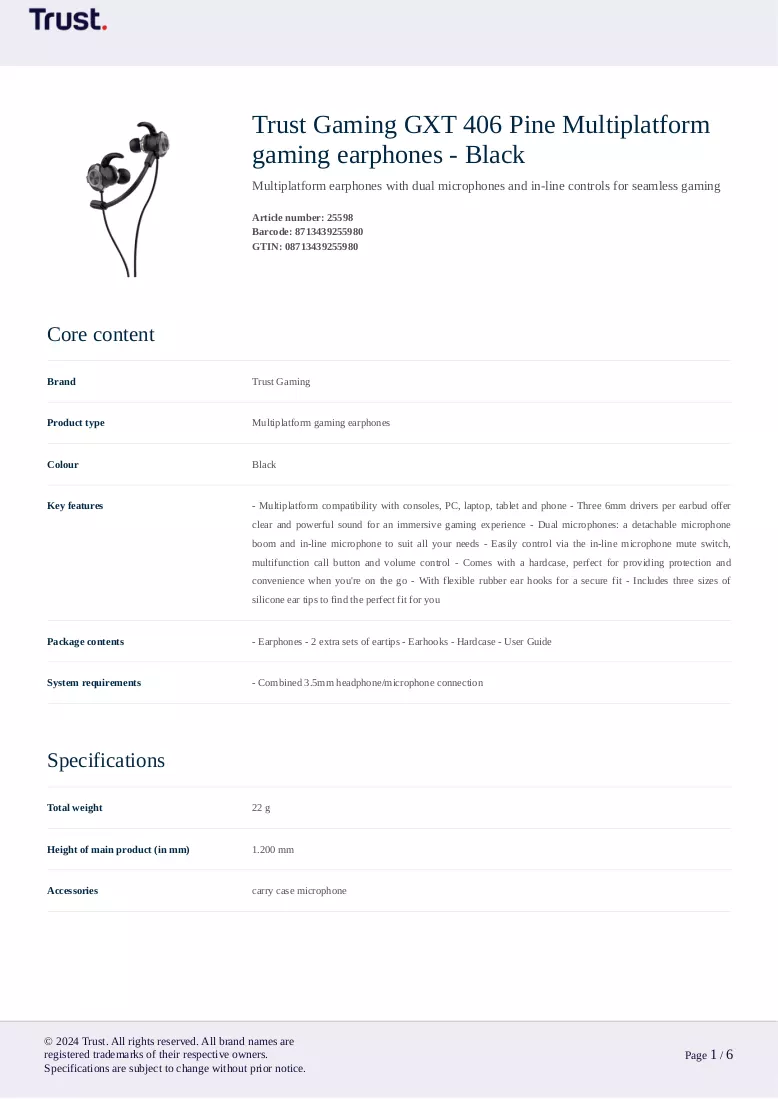 Trust.

Trust Gaming GXT 406 Pine Multiplatform gaming earphones - Black

Multiplatform earphones with dual microphones and in-line controls for seamless gaming

Article number: 25598
Barcode: 8713439255980
GTIN: 08713439255980

Core content

Brand
Trust Gaming

Product type
Multiplatform gaming earphones

Colour
Black

Key features
- Multiplatform compatibility with consoles, PC, laptop, tablet and phone - Three 6mm drivers per earbud offer clear and powerful sound for an immersive gaming experience - Dual microphones: a detachable microphone boom and in-line microphone to suit all your needs - Easily control via the in-line microphone mute switch, multifunction call button and volume control - Comes with a hardcase, perfect for providing protection and convenience when you're on the go - With flexible rubber ear hooks for a secure fit - Includes three sizes of silicone ear tips to find the perfect fit for you

Package contents
- Earphones - 2 extra sets of eartips - Earhooks - Hardcase - User Guide

System requirements
- Combined 3.5mm headphone/microphone connection

Specifications

Total weight
22 g

Height of main product (in mm)
1.200 mm

Accessories
carry case microphone

© 2024 Trust. All rights reserved. All brand names are registered trademarks of their respective owners.
Specifications are subject to change without prior notice.

Page 1 / 6